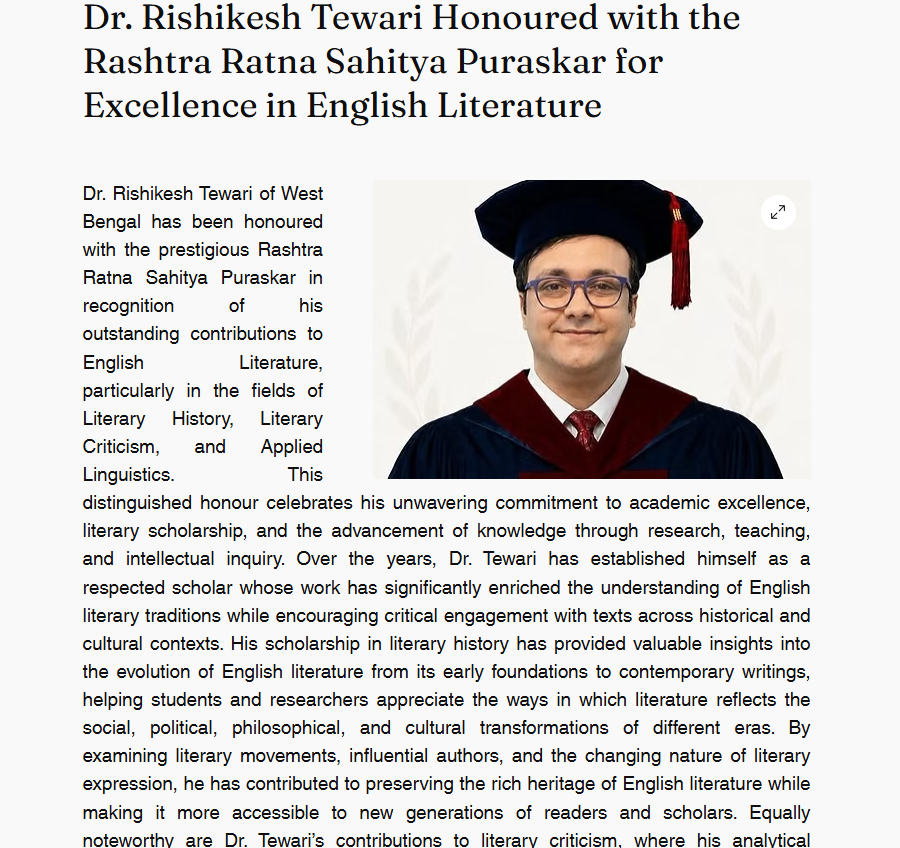 Dr. Rishikesh Tewari Honoured with the Rashtra Ratna Sahitya Puraskar for Excellence in English Literature

Dr. Rishikesh Tewari of West Bengal has been honoured with the prestigious Rashtra Ratna Sahitya Puraskar in recognition of his outstanding contributions to English Literature, particularly in the fields of Literary History, Literary Criticism, and Applied Linguistics. This distinguished honour celebrates his unwavering commitment to academic excellence, literary scholarship, and the advancement of knowledge through research, teaching, and intellectual inquiry. Over the years, Dr. Tewari has established himself as a respected scholar whose work has significantly enriched the understanding of English literary traditions while encouraging critical engagement with texts across historical and cultural contexts. His scholarship in literary history has provided valuable insights into the evolution of English literature from its early foundations to contemporary writings, helping students and researchers appreciate the ways in which literature reflects the social, political, philosophical, and cultural transformations of different eras. By examining literary movements, influential authors, and the changing nature of literary expression, he has contributed to preserving the rich heritage of English literature while making it more accessible to new generations of readers and scholars. Equally noteworthy are Dr. Tewari's contributions to literary criticism, where his analytical